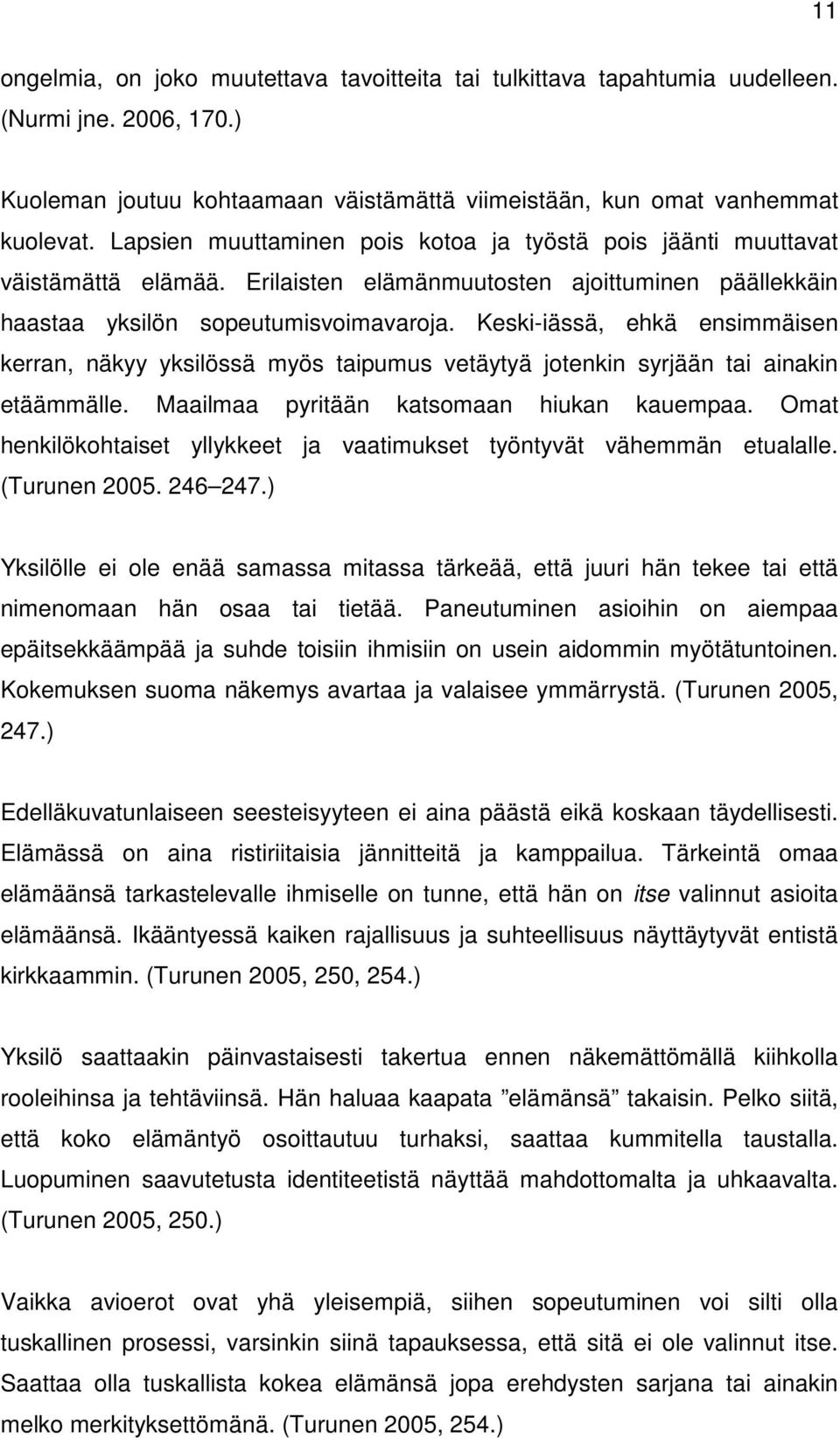 11

ongelmia, on joko muutettava tavoitteita tai tulkittava tapahtumia uudelleen. (Nurmi jne. 2006, 170.)

Kuoleman joutuu kohtaamaan väistämättä viimeistään, kun omat vanhemmat kuolevat. Lapsien muuttaminen pois kotoa ja työstä pois jäänti muuttavat väistämättä elämää. Erilaisten elämänmuutosten ajoittuminen päällekkäin haastaa yksilön sopeutumisvoimavaroja. Keski-iässä, ehkä ensimmäisen kerran, näkyy yksilössä myös taipumus vetäytyä jotenkin syrjään tai ainakin etäämmälle. Maailmaa pyritään katsomaan hiukan kauempaa. Omat henkilökohtaiset yllykkeet ja vaatimukset työntyvät vähemmän etualalle. (Turunen 2005. 246 247.)

Yksilölle ei ole enää samassa mitassa tärkeää, että juuri hän tekee tai että nimenomaan hän osaa tai tietää. Paneutuminen asioihin on aiempaa epäitsekkäämpää ja suhde toisiin ihmisiin on usein aidommin myötätuntoinen. Kokemuksen suoma näkemys avartaa ja valaisee ymmärrystä. (Turunen 2005, 247.)

Edelläkuvatunlaiseen seesteisyyteen ei aina päästä eikä koskaan täydellisesti. Elämässä on aina ristiriitaisia jännitteitä ja kamppailua. Tärkeintä omaa elämäänsä tarkastelevalle ihmiselle on tunne, että hän on itse valinnut asioita elämäänsä. Ikääntyessä kaiken rajallisuus ja suhteellisuus näyttäytyvät entistä kirkkaammin. (Turunen 2005, 250, 254.)

Yksilö saattaakin päinvastaisesti takertua ennen näkemättömällä kiihkolla rooleihinsa ja tehtäviinsä. Hän haluaa kaapata ”elämänsä” takaisin. Pelko siitä, että koko elämäntyö osoittautuu turhaksi, saattaa kummitella taustalla. Luopuminen saavutetusta identiteetistä näyttää mahdottomalta ja uhkaavalta. (Turunen 2005, 250.)

Vaikka avioerot ovat yhä yleisempiä, siihen sopeutuminen voi silti olla tuskallinen prosessi, varsinkin siinä tapauksessa, että sitä ei ole valinnut itse. Saattaa olla tuskallista kokea elämänsä jopa erehdysten sarjana tai ainakin melko merkityksettömänä. (Turunen 2005, 254.)